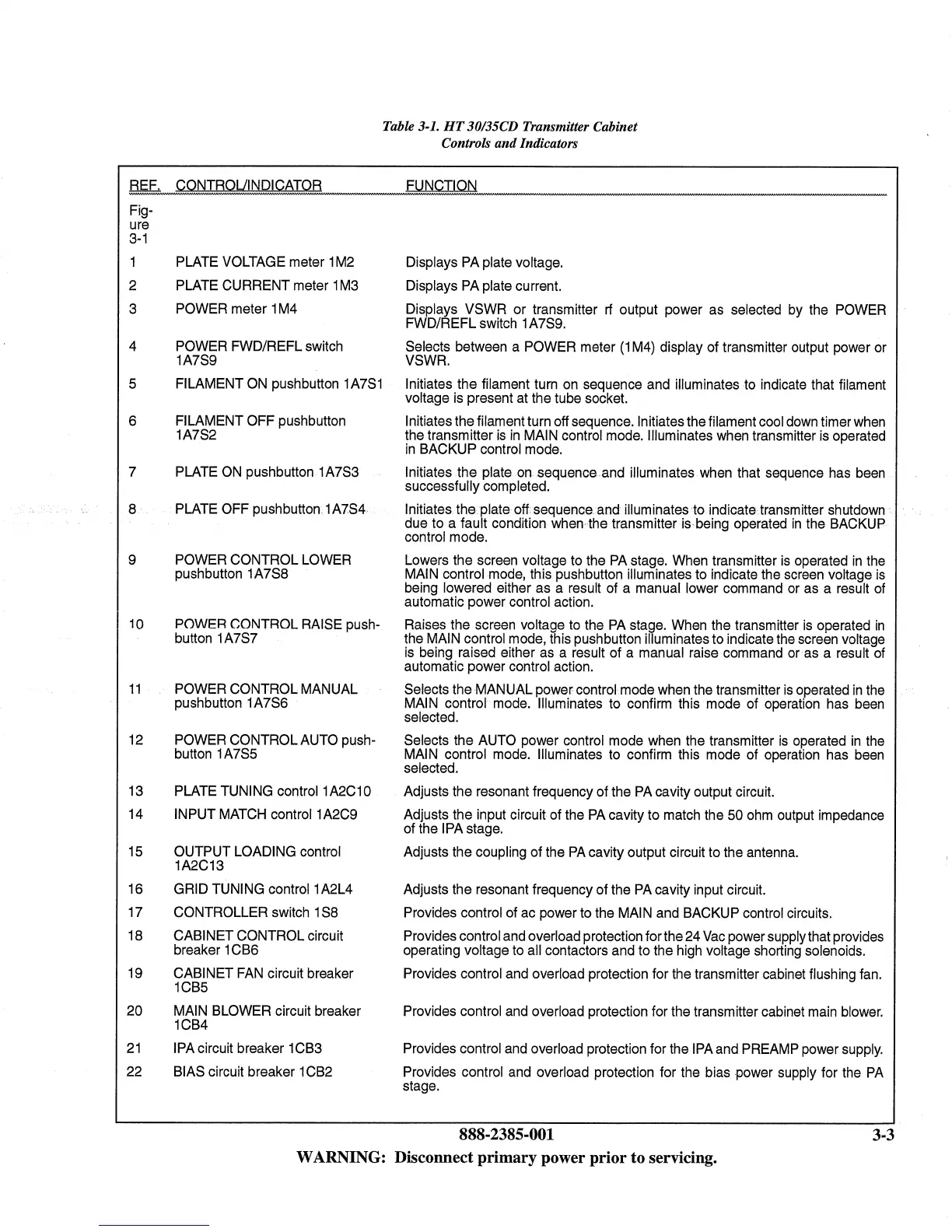 Table 3-1. HT 30/35CD Transmitter Cabinet
Controls and Indicators

| REF. | CONTROL/INDICATOR | FUNCTION |
|---|---|---|
| Figure 3-1 | | |
| 1 | PLATE VOLTAGE meter 1M2 | Displays PA plate voltage. |
| 2 | PLATE CURRENT meter 1M3 | Displays PA plate current. |
| 3 | POWER meter 1M4 | Displays VSWR or transmitter rf output power as selected by the POWER FWD/REFL switch 1A7S9. |
| 4 | POWER FWD/REFL switch 1A7S9 | Selects between a POWER meter (1M4) display of transmitter output power or VSWR. |
| 5 | FILAMENT ON pushbutton 1A7S1 | Initiates the filament turn on sequence and illuminates to indicate that filament voltage is present at the tube socket. |
| 6 | FILAMENT OFF pushbutton 1A7S2 | Initiates the filament turn off sequence. Initiates the filament cool down timer when the transmitter is in MAIN control mode. Illuminates when transmitter is operated in BACKUP control mode. |
| 7 | PLATE ON pushbutton 1A7S3 | Initiates the plate on sequence and illuminates when that sequence has been successfully completed. |
| 8 | PLATE OFF pushbutton 1A7S4 | Initiates the plate off sequence and illuminates to indicate transmitter shutdown due to a fault condition when the transmitter is being operated in the BACKUP control mode. |
| 9 | POWER CONTROL LOWER pushbutton 1A7S8 | Lowers the screen voltage to the PA stage. When transmitter is operated in the MAIN control mode, this pushbutton illuminates to indicate the screen voltage is being lowered either as a result of a manual lower command or as a result of automatic power control action. |
| 10 | POWER CONTROL RAISE pushbutton 1A7S7 | Raises the screen voltage to the PA stage. When the transmitter is operated in the MAIN control mode, this pushbutton illuminates to indicate the screen voltage is being raised either as a result of a manual raise command or as a result of automatic power control action. |
| 11 | POWER CONTROL MANUAL pushbutton 1A7S6 | Selects the MANUAL power control mode when the transmitter is operated in the MAIN control mode. Illuminates to confirm this mode of operation has been selected. |
| 12 | POWER CONTROL AUTO pushbutton 1A7S5 | Selects the AUTO power control mode when the transmitter is operated in the MAIN control mode. Illuminates to confirm this mode of operation has been selected. |
| 13 | PLATE TUNING control 1A2C10 | Adjusts the resonant frequency of the PA cavity output circuit. |
| 14 | INPUT MATCH control 1A2C9 | Adjusts the input circuit of the PA cavity to match the 50 ohm output impedance of the IPA stage. |
| 15 | OUTPUT LOADING control 1A2C13 | Adjusts the coupling of the PA cavity output circuit to the antenna. |
| 16 | GRID TUNING control 1A2L4 | Adjusts the resonant frequency of the PA cavity input circuit. |
| 17 | CONTROLLER switch 1S8 | Provides control of ac power to the MAIN and BACKUP control circuits. |
| 18 | CABINET CONTROL circuit breaker 1CB6 | Provides control and overload protection for the 24 Vac power supply that provides operating voltage to all contactors and to the high voltage shorting solenoids. |
| 19 | CABINET FAN circuit breaker 1CB5 | Provides control and overload protection for the transmitter cabinet flushing fan. |
| 20 | MAIN BLOWER circuit breaker 1CB4 | Provides control and overload protection for the transmitter cabinet main blower. |
| 21 | IPA circuit breaker 1CB3 | Provides control and overload protection for the IPA and PREAMP power supply. |
| 22 | BIAS circuit breaker 1CB2 | Provides control and overload protection for the bias power supply for the PA stage. |

888-2385-001 3-3
WARNING: Disconnect primary power prior to servicing.